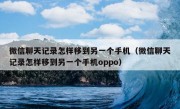 微信聊天记录怎样移到另一个手机（微信聊天记录怎样移到另一个手机oppo）